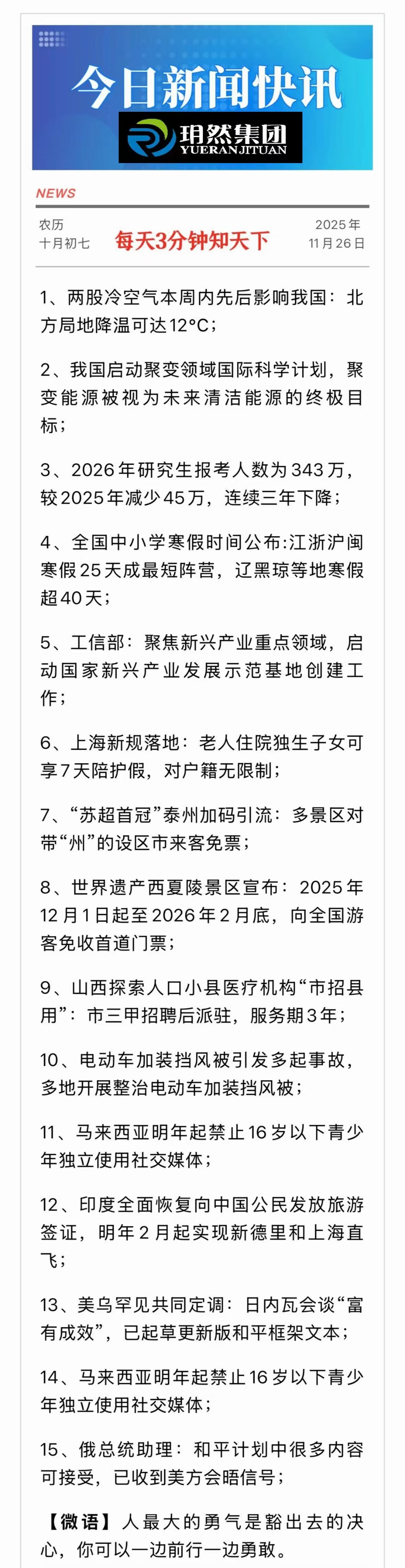 今日新闻快讯

玥然集团
YUERANJITUAN

NEWS

农历
十月初七

每天3分钟知天下

2025年
11月26日

1、两股冷空气本周内先后影响我国：北方局地降温可达12°C；

2、我国启动聚变领域国际科学计划，聚变能源被视为未来清洁能源的终极目标；

3、2026年研究生报考人数为343万，较2025年减少45万，连续三年下降；

4、全国中小学寒假时间公布:江浙沪闽寒假25天成最短阵营，辽黑琼等地寒假超40天；

5、工信部：聚焦新兴产业重点领域，启动国家新兴产业发展示范基地创建工作；

6、上海新规落地：老人住院独生子女可享7天陪护假，对户籍无限制；

7、“苏超首冠”泰州加码引流：多景区对带“州”的设区市来客免票；

8、世界遗产西夏陵景区宣布：2025年12月1日起至2026年2月底，向全国游客免收首道门票；

9、山西探索人口小县医疗机构“市招县用”：市三甲招聘后派驻，服务期3年；

10、电动车加装挡风被引发多起事故，多地开展整治电动车加装挡风被；

11、马来西亚明年起禁止16岁以下青少年独立使用社交媒体；

12、印度全面恢复向中国公民发放旅游签证，明年2月起实现新德里和上海直飞；

13、美乌罕见共同定调：日内瓦会谈“富有成效”，已起草更新版和平框架文本；

14、马来西亚明年起禁止16岁以下青少年独立使用社交媒体；

15、俄总统助理：和平计划中很多内容可接受，已收到美方会晤信号；

【微语】人最大的勇气是豁出去的决心，你可以一边前行一边勇敢。